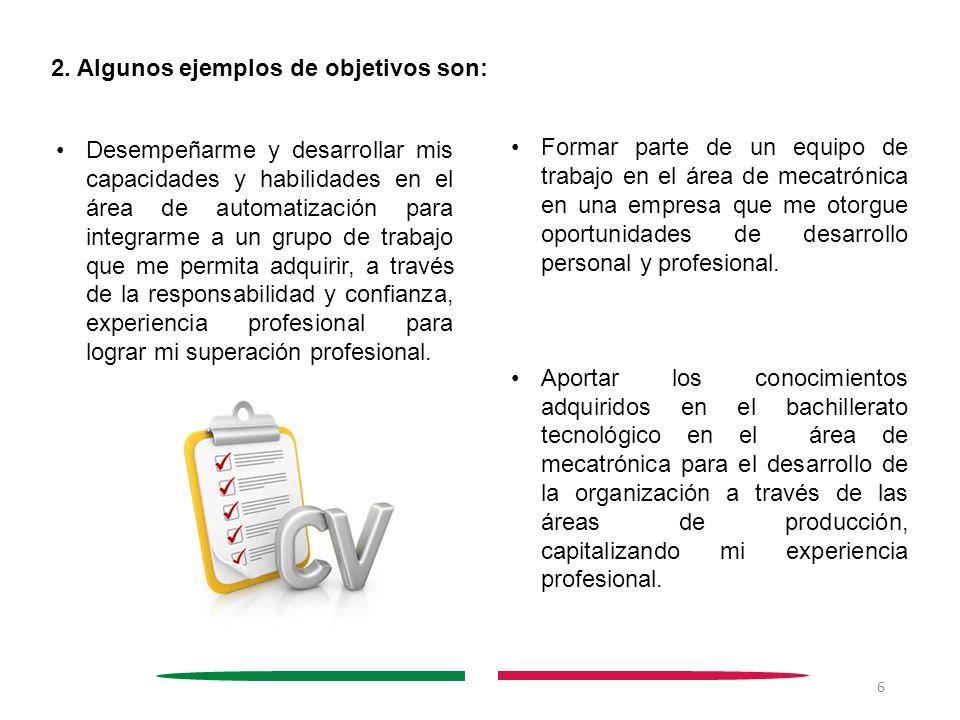 2. Algunos ejemplos de objetivos son:

• Desempeñarme y desarrollar mis capacidades y habilidades en el área de automatización para integrarme a un grupo de trabajo que me permita adquirir, a través de la responsabilidad y confianza, experiencia profesional para lograr mi superación profesional.

CV

• Formar parte de un equipo de trabajo en el área de mecatrónica en una empresa que me otorgue oportunidades de desarrollo personal y profesional.

• Aportar los conocimientos adquiridos en el bachillerato tecnológico en el área de mecatrónica para el desarrollo de la organización a través de las áreas de producción, capitalizando mi experiencia profesional.

6